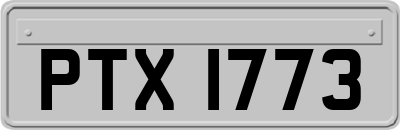 PTX 1773